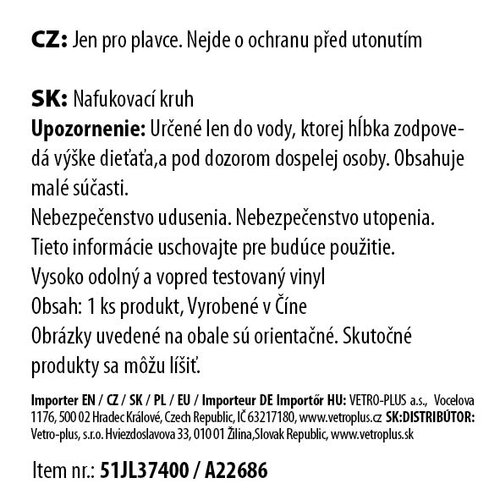 CZ: Jen pro plavce. Nejde o ochranu před utonutím

SK: Nafukovací kruh
Upozornenie: Určené len do vody, ktorej hĺbka zodpovedá výške dieťaťa,a pod dozorom dospelej osoby. Obsahuje malé súčasti.
Nebezpečenstvo udusenia. Nebezpečenstvo utopenia.
Tieto informácie uschovajte pre budúce použitie.
Vysoko odolný a vopred testovaný vinyl
Obsah: 1 ks produkt, Vyrobené v Číne
Obrázky uvedené na obale sú orientačné. Skutočné produkty sa môžu líšiť.

Importer EN / CZ / SK / PL / EU / Importeur DE Importőr HU: VETRO-PLUS a.s., Vocelova 1176, 500 02 Hradec Králové, Czech Republic, IČ 63217180, www.vetroplus.cz SK:DISTRIBÚTOR: Vetro-plus, s.r.o. Hviezdoslavova 33, 010 01 Žilina,Slovak Republic, www.vetroplus.sk

Item nr.: 51JL37400 / A22686